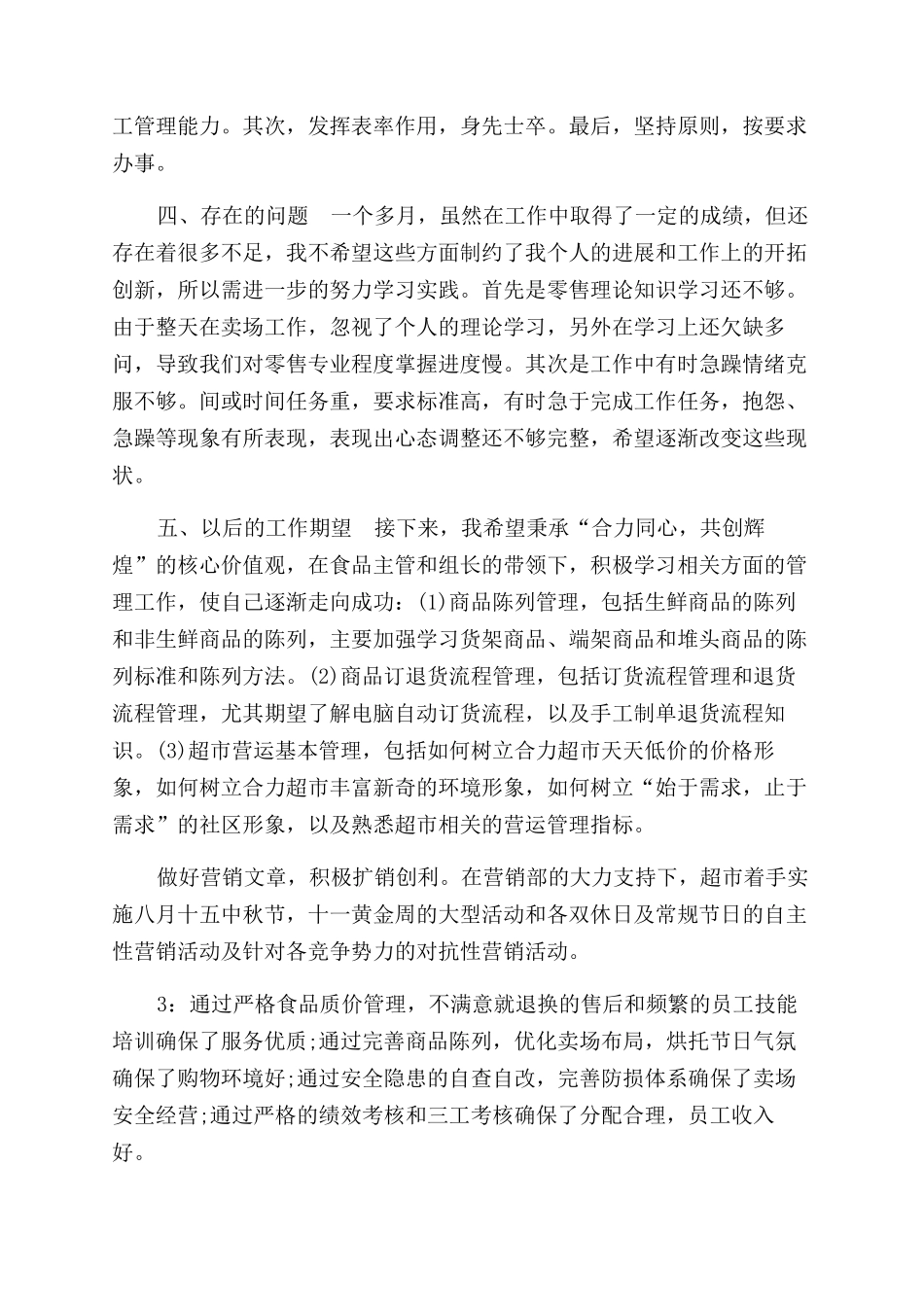 工管理能力。其次，发挥表率作用，身先士卒。最后，坚持原则，按要求办事。

四、存在的问题　一个多月，虽然在工作中取得了一定的成绩，但还存在着很多不足，我不希望这些方面制约了我个人的进展和工作上的开拓创新，所以需进一步的努力学习实践。首先是零售理论知识学习还不够。由于整天在卖场工作，忽视了个人的理论学习，另外在学习上还欠缺多问，导致我们对零售专业程度掌握进度慢。其次是工作中有时急躁情绪克服不够。间或时间任务重，要求标准高，有时急于完成工作任务，抱怨、急躁等现象有所表现，表现出心态调整还不够完整，希望逐渐改变这些现状。

五、以后的工作期望　接下来，我希望秉承“合力同心，共创辉煌”的核心价值观，在食品主管和组长的带领下，积极学习相关方面的管理工作，使自己逐渐走向成功：(1)商品陈列管理，包括生鲜商品的陈列和非生鲜商品的陈列，主要加强学习货架商品、端架商品和堆头商品的陈列标准和陈列方法。(2)商品订退货流程管理，包括订货流程管理和退货流程管理，尤其期望了解电脑自动订货流程，以及手工制单退货流程知识。(3)超市营运基本管理，包括如何树立合力超市天天低价的价格形象，如何树立合力超市丰富新奇的环境形象，如何树立“始于需求，止于需求”的社区形象，以及熟悉超市相关的营运管理指标。

做好营销文章，积极扩销创利。在营销部的大力支持下，超市着手实施八月十五中秋节，十一黄金周的大型活动和各双休日及常规节日的自主性营销活动及针对各竞争势力的对抗性营销活动。

3：通过严格食品质价管理，不满意就退换的售后和频繁的员工技能培训确保了服务优质;通过完善商品陈列，优化卖场布局，烘托节日气氛确保了购物环境好;通过安全隐患的自查自改，完善防损体系确保了卖场安全经营;通过严格的绩效考核和三工考核确保了分配合理，员工收入好。